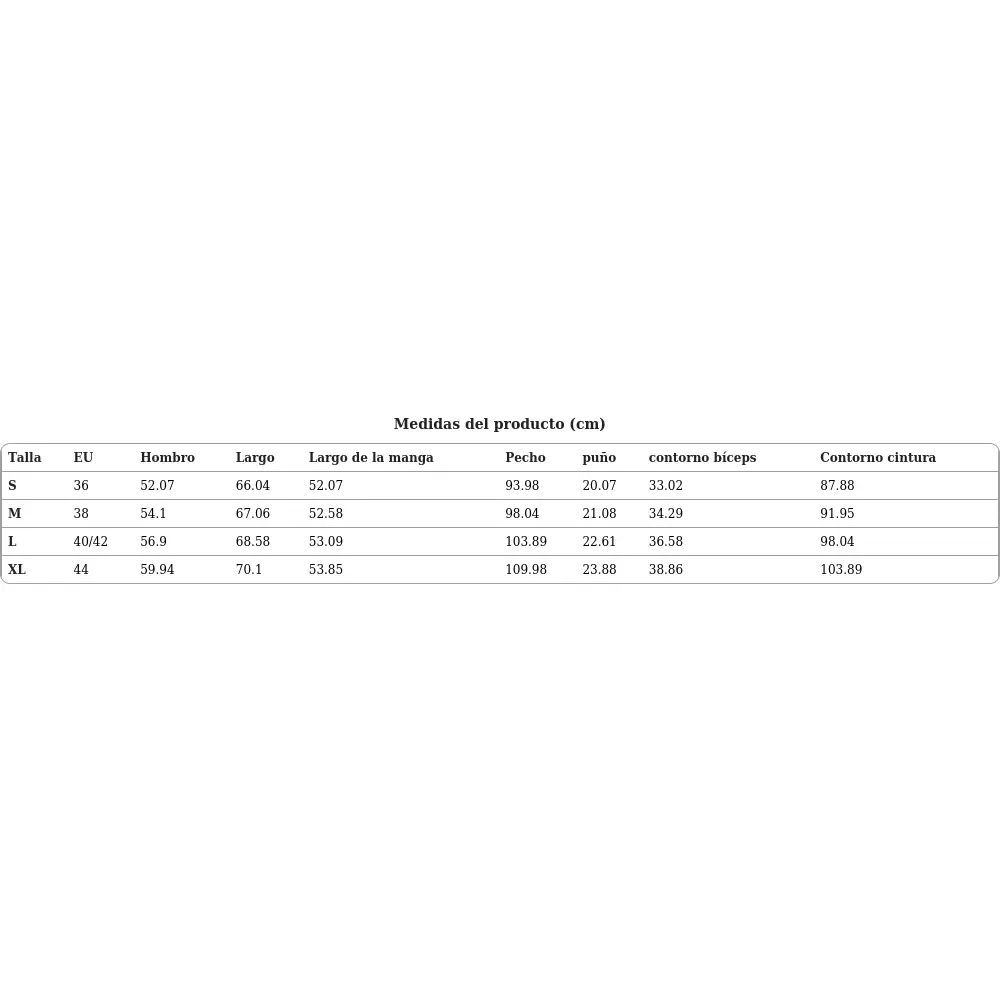 Medidas del producto (cm)

| Talla | EU | Hombro | Largo | Largo de la manga | Pecho | puño | contorno bíceps | Contorno cintura |
|---|---|---|---|---|---|---|---|---|
| S | 36 | 52.07 | 66.04 | 52.07 | 93.98 | 20.07 | 33.02 | 87.88 |
| M | 38 | 54.1 | 67.06 | 52.58 | 98.04 | 21.08 | 34.29 | 91.95 |
| L | 40/42 | 56.9 | 68.58 | 53.09 | 103.89 | 22.61 | 36.58 | 98.04 |
| XL | 44 | 59.94 | 70.1 | 53.85 | 109.98 | 23.88 | 38.86 | 103.89 |